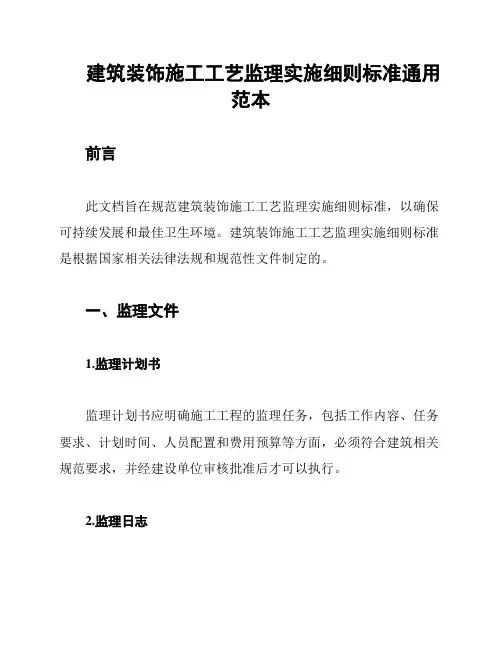 建筑装饰施工工艺监理实施细则标准通用范本

前言

此文档旨在规范建筑装饰施工工艺监理实施细则标准，以确保可持续发展和最佳卫生环境。建筑装饰施工工艺监理实施细则标准是根据国家相关法律法规和规范性文件制定的。

一、监理文件

1.监理计划书

监理计划书应明确施工工程的监理任务，包括工作内容、任务要求、计划时间、人员配置和费用预算等方面，必须符合建筑相关规范要求，并经建设单位审核批准后才可以执行。

2.监理日志